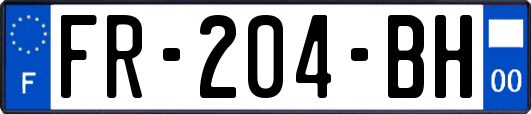 F

FR-204-BH

00